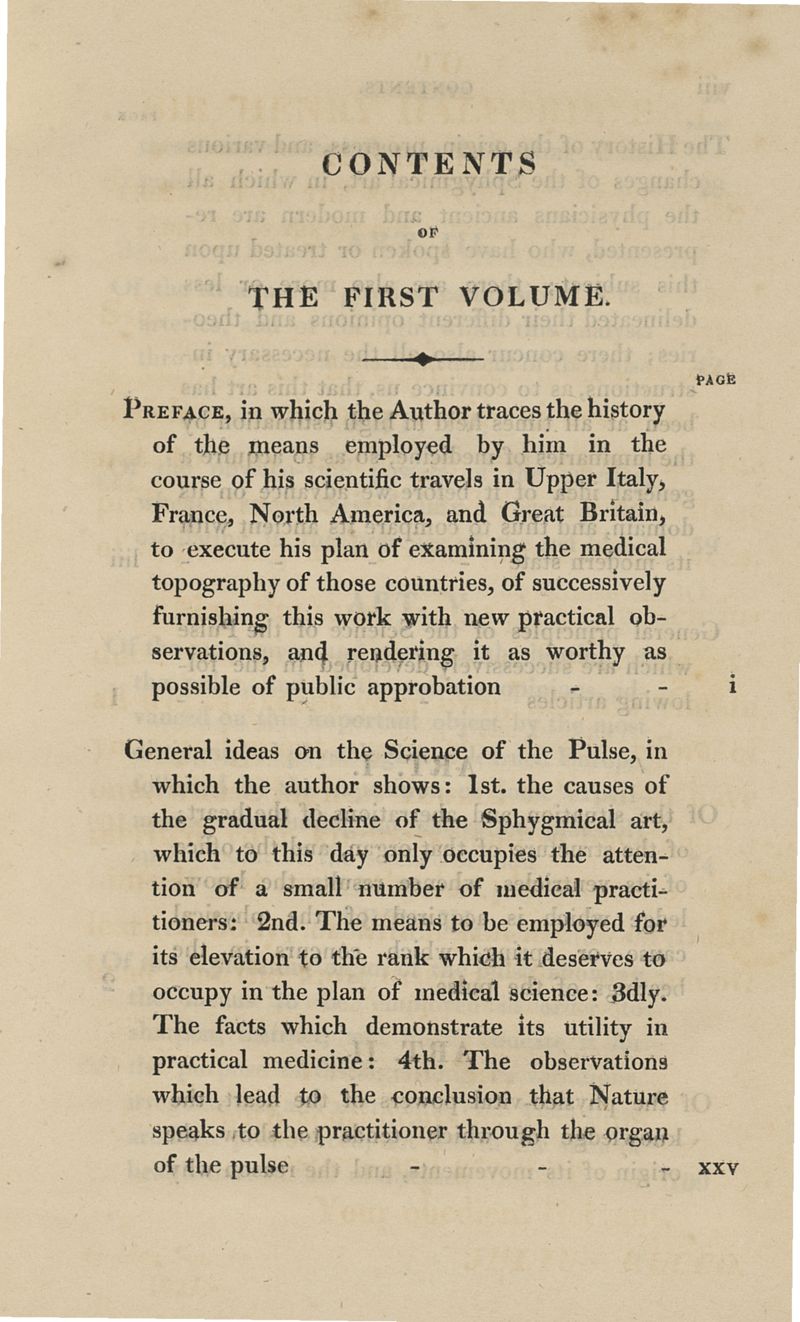 CONTENTS

OF

THE FIRST VOLUME.

PAGE

PREFACE, in which the Author traces the history of the means employed by him in the course of his scientific travels in Upper Italy, France, North America, and Great Britain, to execute his plan of examining the medical topography of those countries, of successively furnishing this work with new practical observations, and rendering it as worthy as possible of public approbation - - i

General ideas on the Science of the Pulse, in which the author shows: 1st. the causes of the gradual decline of the Sphygmical art, which to this day only occupies the attention of a small number of medical practitioners: 2nd. The means to be employed for its elevation to the rank which it deserves to occupy in the plan of medical science: 3dly. The facts which demonstrate its utility in practical medicine: 4th. The observations which lead to the conclusion that Nature speaks to the practitioner through the organ of the pulse - - - xxv